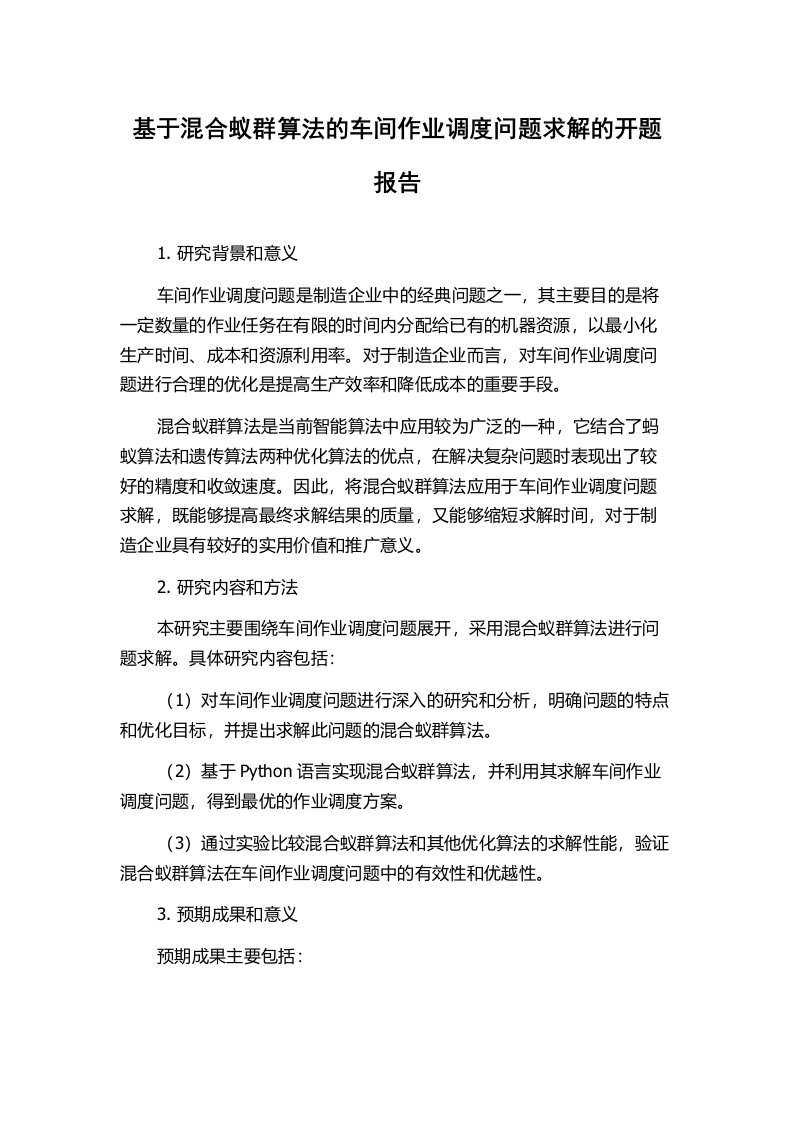 基于混合蚁群算法的车间作业调度问题求解的开题报告

1. 研究背景和意义

车间作业调度问题是制造企业中的经典问题之一，其主要目的是将一定数量的作业任务在有限的时间内分配给已有的机器资源，以最小化生产时间、成本和资源利用率。对于制造企业而言，对车间作业调度问题进行合理的优化是提高生产效率和降低成本的重要手段。

混合蚁群算法是当前智能算法中应用较为广泛的一种，它结合了蚂蚁算法和遗传算法两种优化算法的优点，在解决复杂问题时表现出了较好的精度和收敛速度。因此，将混合蚁群算法应用于车间作业调度问题求解，既能够提高最终求解结果的质量，又能够缩短求解时间，对于制造企业具有较好的实用价值和推广意义。

2. 研究内容和方法

本研究主要围绕车间作业调度问题展开，采用混合蚁群算法进行问题求解。具体研究内容包括：

（1）对车间作业调度问题进行深入的研究和分析，明确问题的特点和优化目标，并提出求解此问题的混合蚁群算法。

（2）基于 Python 语言实现混合蚁群算法，并利用其求解车间作业调度问题，得到最优的作业调度方案。

（3）通过实验比较混合蚁群算法和其他优化算法的求解性能，验证混合蚁群算法在车间作业调度问题中的有效性和优越性。

3. 预期成果和意义

预期成果主要包括：